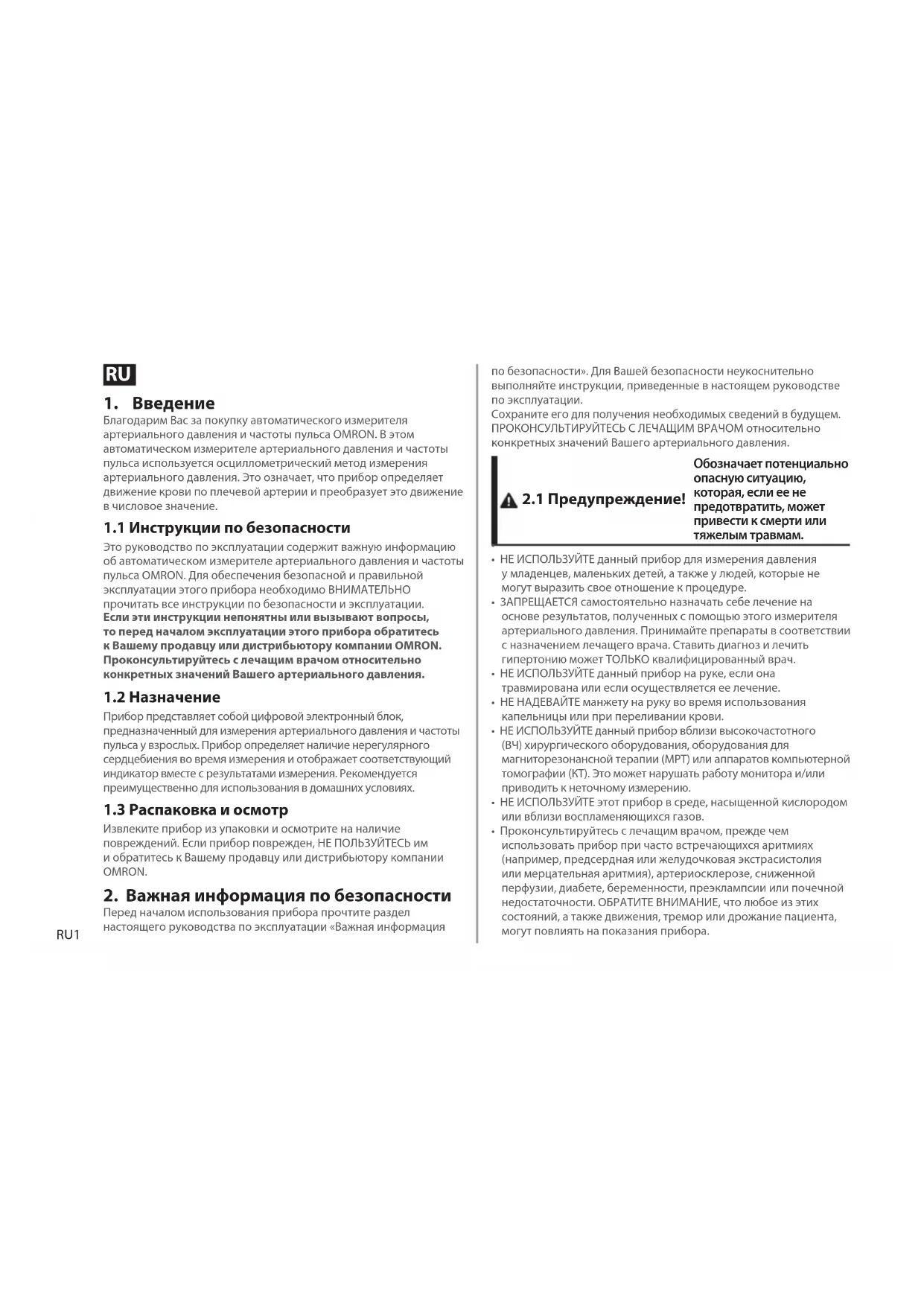 RU

1. Введение
Благодарим Вас за покупку автоматического измерителя артериального давления и частоты пульса OMRON. В этом автоматическом измерителе артериального давления и частоты пульса используется осциллометрический метод измерения артериального давления. Это означает, что прибор определяет движение крови по плечевой артерии и преобразует это движение в числовое значение.

1.1 Инструкции по безопасности
Это руководство по эксплуатации содержит важную информацию об автоматическом измерителе артериального давления и частоты пульса OMRON. Для обеспечения безопасной и правильной эксплуатации этого прибора необходимо ВНИМАТЕЛЬНО прочитать все инструкции по безопасности и эксплуатации. Если эти инструкции непонятны или вызывают вопросы, то перед началом эксплуатации этого прибора обратитесь к Вашему продавцу или дистрибьютору компании OMRON. Проконсультируйтесь с лечащим врачом относительно конкретных значений Вашего артериального давления.

1.2 Назначение
Прибор представляет собой цифровой электронный блок, предназначенный для измерения артериального давления и частоты пульса у взрослых. Прибор определяет наличие нерегулярного сердцебиения во время измерения и отображает соответствующий индикатор вместе с результатами измерения. Рекомендуется преимущественно для использования в домашних условиях.

1.3 Распаковка и осмотр
Извлеките прибор из упаковки и осмотрите на наличие повреждений. Если прибор поврежден, НЕ ПОЛЬЗУЙТЕСЬ им и обратитесь к Вашему продавцу или дистрибьютору компании OMRON.

2. Важная информация по безопасности
Перед началом использования прибора прочтите раздел настоящего руководства по эксплуатации «Важная информация по безопасности». Для Вашей безопасности неукоснительно выполняйте инструкции, приведенные в настоящем руководстве по эксплуатации.
Сохраните его для получения необходимых сведений в будущем. ПРОКОНСУЛЬТИРУЙТЕСЬ С ЛЕЧАЩИМ ВРАЧОМ относительно конкретных значений Вашего артериального давления.

2.1 Предупреждение! Обозначает потенциально опасную ситуацию, которая, если ее не предотвратить, может привести к смерти или тяжелым травмам.

• НЕ ИСПОЛЬЗУЙТЕ данный прибор для измерения давления у младенцев, маленьких детей, а также у людей, которые не могут выразить свое отношение к процедуре.
• ЗАПРЕЩАЕТСЯ самостоятельно назначать себе лечение на основе результатов, полученных с помощью этого измерителя артериального давления. Принимайте препараты в соответствии с назначением лечащего врача. Ставить диагноз и лечить гипертонию может ТОЛЬКО квалифицированный врач.
• НЕ ИСПОЛЬЗУЙТЕ данный прибор на руке, если она травмирована или если осуществляется ее лечение.
• НЕ НАДЕВАЙТЕ манжету на руку во время использования капельницы или при переливании крови.
• НЕ ИСПОЛЬЗУЙТЕ данный прибор вблизи высокочастотного (ВЧ) хирургического оборудования, оборудования для магниторезонансной терапии (МРТ) или аппаратов компьютерной томографии (КТ). Это может нарушать работу монитора и/или приводить к неточному измерению.
• НЕ ИСПОЛЬЗУЙТЕ этот прибор в среде, насыщенной кислородом или вблизи воспламеняющихся газов.
• Проконсультируйтесь с лечащим врачом, прежде чем использовать прибор при часто встречающихся аритмиях (например, предсердная или желудочковая экстрасистолия или мерцательная аритмия), артериосклерозе, сниженной перфузии, диабете, беременности, преэклампсии или почечной недостаточности. ОБРАТИТЕ ВНИМАНИЕ, что любое из этих состояний, а также движения, тремор или дрожание пациента, могут повлиять на показания прибора.

RU1